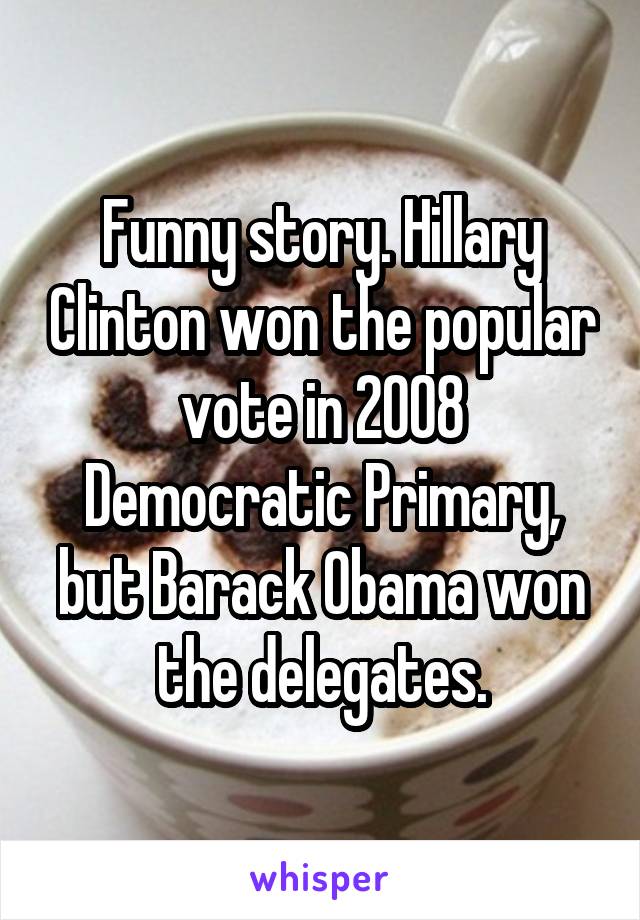 Funny story. Hillary Clinton won the popular vote in 2008 Democratic Primary, but Barack Obama won the delegates.

whisper